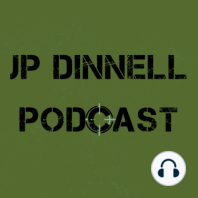 JP DINNELL
PODCAST